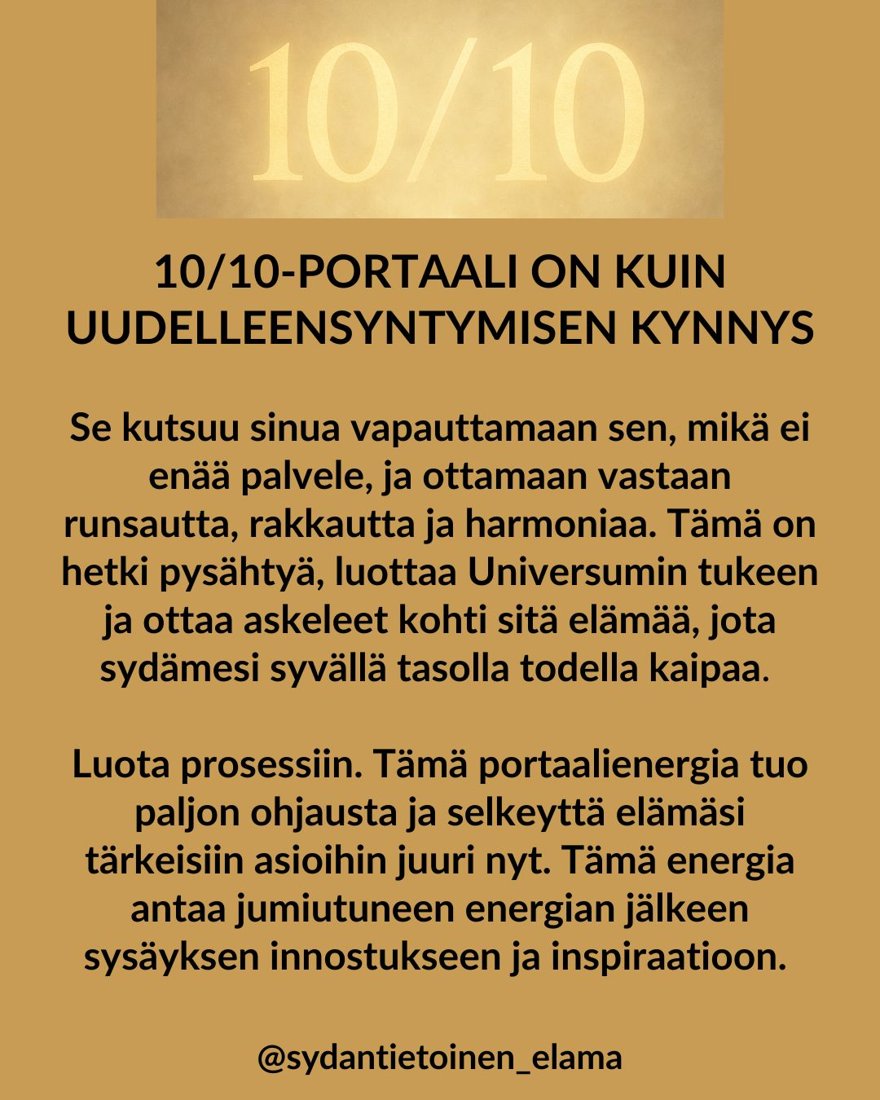 10/10

10/10-PORTAALI ON KUIN UUDELLEENSYNTYMISEN KYNNYS

Se kutsuu sinua vapauttamaan sen, mikä ei enää palvele, ja ottamaan vastaan runsautta, rakkautta ja harmoniaa. Tämä on hetki pysähtyä, luottaa Universumin tukeen ja ottaa askeleet kohti sitä elämää, jota sydämesi syvällä tasolla todella kaipaa.

Luota prosessiin. Tämä portaalienergia tuo paljon ohjausta ja selkeyttä elämäsi tärkeisiin asioihin juuri nyt. Tämä energia antaa jumiutuneen energian jälkeen sysäyksen innostukseen ja inspiraatioon.

@sydantietoinen_elama